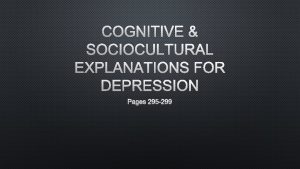 COGNITIVE & SOCIOCULTURAL EXPLANATIONS FOR DEPRESSION

Pages 295-299